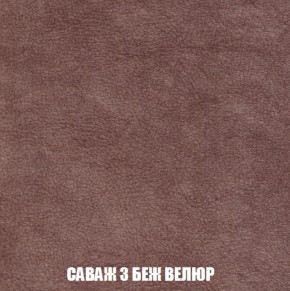 САВАЖ 3 БЕЖ ВЕЛЮР